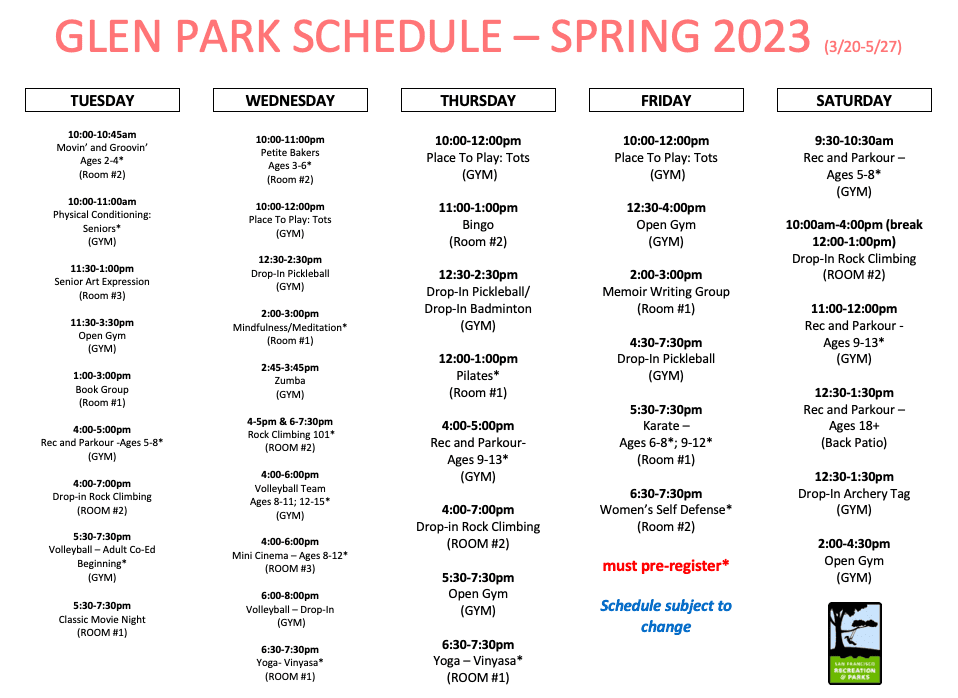 GLEN PARK SCHEDULE – SPRING 2023 (3/20-5/27)

TUESDAY

10:00-10:45am
Movin' and Groovin'
Ages 2-4*
(Room #2)

10:00-11:00am
Physical Conditioning: Seniors*
(GYM)

11:30-1:00pm
Senior Art Expression
(Room #3)

11:30-3:30pm
Open Gym
(GYM)

1:00-3:00pm
Book Group
(Room #1)

4:00-5:00pm
Rec and Parkour -Ages 5-8*
(GYM)

4:00-7:00pm
Drop-in Rock Climbing
(ROOM #2)

5:30-7:30pm
Volleyball – Adult Co-Ed Beginning*
(GYM)

5:30-7:30pm
Classic Movie Night
(ROOM #1)

WEDNESDAY

10:00-11:00pm
Petite Bakers
Ages 3-6*
(Room #2)

10:00-12:00pm
Place To Play: Tots
(GYM)

12:30-2:30pm
Drop-In Pickleball
(GYM)

2:00-3:00pm
Mindfulness/Meditation*
(Room #1)

2:45-3:45pm
Zumba
(GYM)

4-5pm & 6-7:30pm
Rock Climbing 101*
(ROOM #2)

4:00-6:00pm
Volleyball Team
Ages 8-11; 12-15*
(GYM)

4:00-6:00pm
Mini Cinema – Ages 8-12*
(ROOM #3)

6:00-8:00pm
Volleyball – Drop-In
(GYM)

6:30-7:30pm
Yoga- Vinyasa*
(ROOM #1)

THURSDAY

10:00-12:00pm
Place To Play: Tots
(GYM)

11:00-1:00pm
Bingo
(Room #2)

12:30-2:30pm
Drop-In Pickleball/ Drop-In Badminton
(GYM)

12:00-1:00pm
Pilates*
(Room #1)

4:00-5:00pm
Rec and Parkour- Ages 9-13*
(GYM)

4:00-7:00pm
Drop-in Rock Climbing
(ROOM #2)

5:30-7:30pm
Open Gym
(GYM)

6:30-7:30pm
Yoga – Vinyasa*
(ROOM #1)

FRIDAY

10:00-12:00pm
Place To Play: Tots
(GYM)

12:30-4:00pm
Open Gym
(GYM)

2:00-3:00pm
Memoir Writing Group
(Room #1)

4:30-7:30pm
Drop-In Pickleball
(GYM)

5:30-7:30pm
Karate –
Ages 6-8*; 9-12*
(Room #1)

6:30-7:30pm
Women's Self Defense*
(Room #2)

must pre-register*

Schedule subject to change

SATURDAY

9:30-10:30am
Rec and Parkour – Ages 5-8*
(GYM)

10:00am-4:00pm (break 12:00-1:00pm)
Drop-In Rock Climbing
(ROOM #2)

11:00-12:00pm
Rec and Parkour - Ages 9-13*
(GYM)

12:30-1:30pm
Rec and Parkour – Ages 18+
(Back Patio)

12:30-1:30pm
Drop-In Archery Tag
(GYM)

2:00-4:30pm
Open Gym
(GYM)

SAN FRANCISCO RECREATION & PARKS